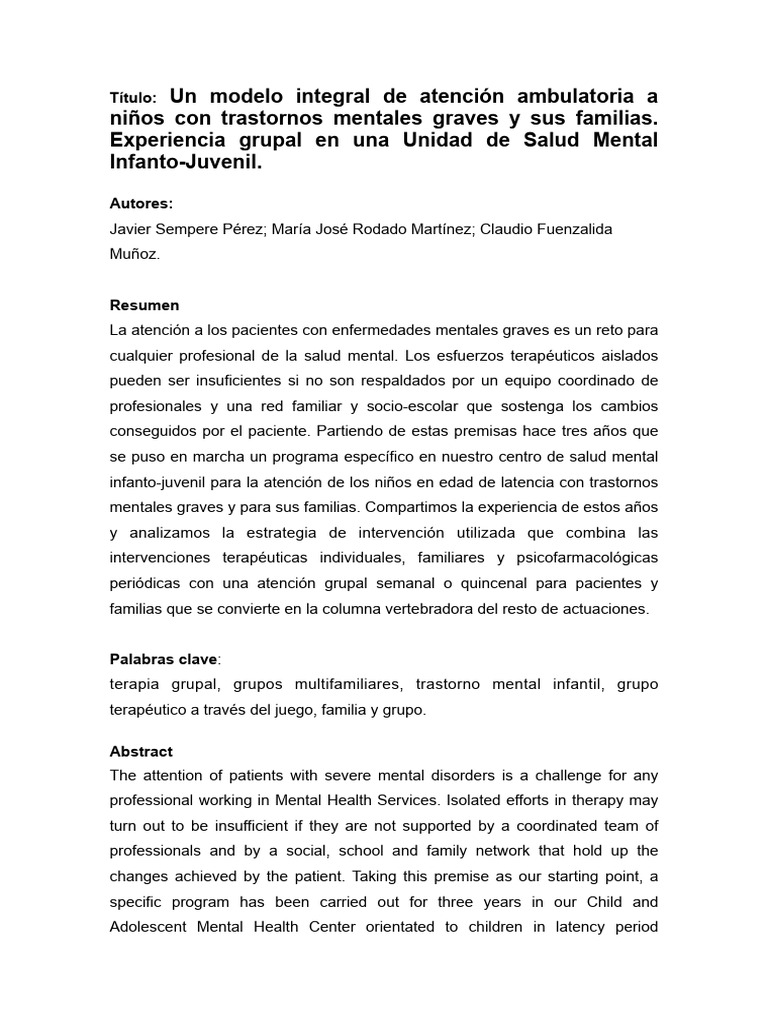 Título: Un modelo integral de atención ambulatoria a niños con trastornos mentales graves y sus familias. Experiencia grupal en una Unidad de Salud Mental Infanto-Juvenil.

Autores:
Javier Sempere Pérez; María José Rodado Martínez; Claudio Fuenzalida Muñoz.

Resumen
La atención a los pacientes con enfermedades mentales graves es un reto para cualquier profesional de la salud mental. Los esfuerzos terapéuticos aislados pueden ser insuficientes si no son respaldados por un equipo coordinado de profesionales y una red familiar y socio-escolar que sostenga los cambios conseguidos por el paciente. Partiendo de estas premisas hace tres años que se puso en marcha un programa específico en nuestro centro de salud mental infanto-juvenil para la atención de los niños en edad de latencia con trastornos mentales graves y para sus familias. Compartimos la experiencia de estos años y analizamos la estrategia de intervención utilizada que combina las intervenciones terapéuticas individuales, familiares y psicofarmacológicas periódicas con una atención grupal semanal o quincenal para pacientes y familias que se convierte en la columna vertebradora del resto de actuaciones.

Palabras clave:
terapia grupal, grupos multifamiliares, trastorno mental infantil, grupo terapéutico a través del juego, familia y grupo.

Abstract
The attention of patients with severe mental disorders is a challenge for any professional working in Mental Health Services. Isolated efforts in therapy may turn out to be insufficient if they are not supported by a coordinated team of professionals and by a social, school and family network that hold up the changes achieved by the patient. Taking this premise as our starting point, a specific program has been carried out for three years in our Child and Adolescent Mental Health Center orientated to children in latency period